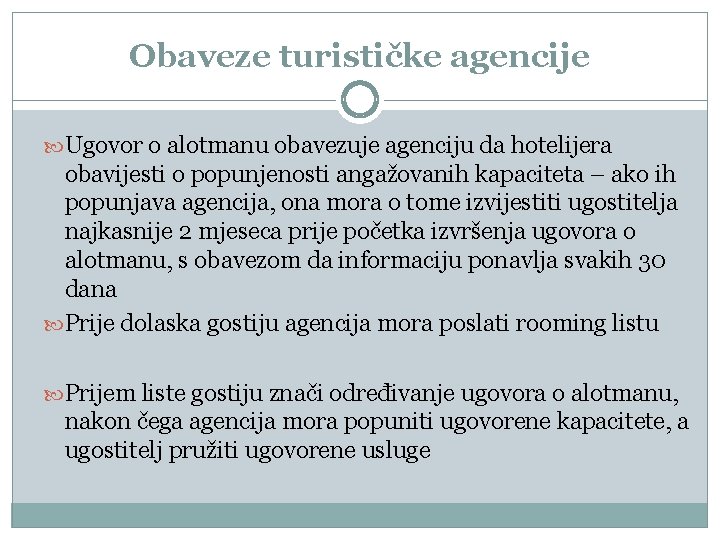 Obaveze turističke agencije

Ugovor o alotmanu obavezuje agenciju da hotelijera obavijesti o popunjenosti angažovanih kapaciteta – ako ih popunjava agencija, ona mora o tome izvijestiti ugostitelja najkasnije 2 mjeseca prije početka izvršenja ugovora o alotmanu, s obavezom da informaciju ponavlja svakih 30 dana

Prije dolaska gostiju agencija mora poslati rooming listu

Prijem liste gostiju znači određivanje ugovora o alotmanu, nakon čega agencija mora popuniti ugovorene kapacitete, a ugostitelj pružiti ugovorene usluge